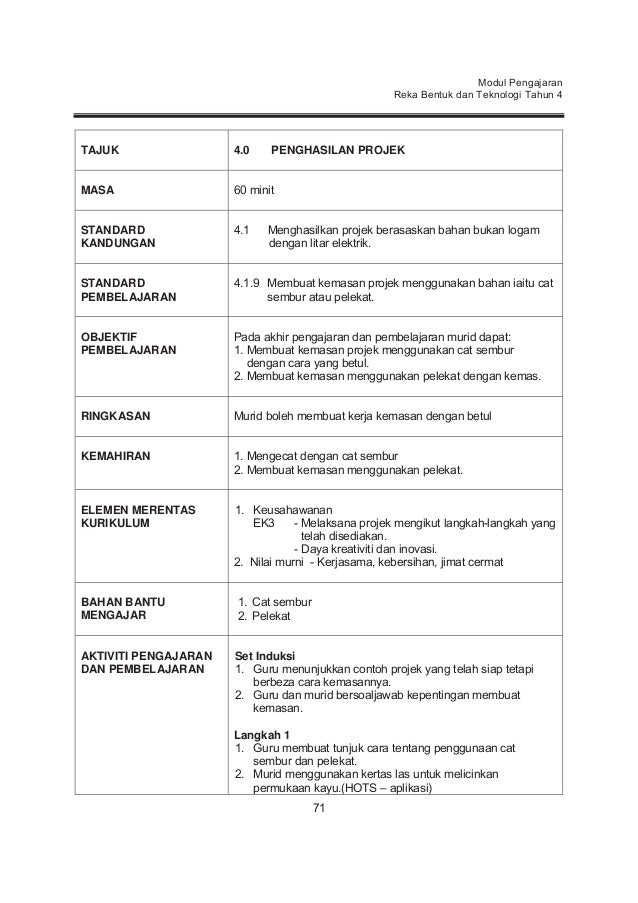 Modul Pengajaran
Reka Bentuk dan Teknologi Tahun 4

| TAJUK | 4.0 PENGHASILAN PROJEK |
|---|---|
| MASA | 60 minit |
| STANDARD KANDUNGAN | 4.1 Menghasilkan projek berasaskan bahan bukan logam dengan litar elektrik. |
| STANDARD PEMBELAJARAN | 4.1.9 Membuat kemasan projek menggunakan bahan iaitu cat sembur atau pelekat. |
| OBJEKTIF PEMBELAJARAN | Pada akhir pengajaran dan pembelajaran murid dapat: 1. Membuat kemasan projek menggunakan cat sembur dengan cara yang betul. 2. Membuat kemasan menggunakan pelekat dengan kemas. |
| RINGKASAN | Murid boleh membuat kerja kemasan dengan betul |
| KEMAHIRAN | 1. Mengecat dengan cat sembur 2. Membuat kemasan menggunakan pelekat. |
| ELEMEN MERENTAS KURIKULUM | 1. Keusahawanan EK3 - Melaksana projek mengikut langkah-langkah yang telah disediakan. - Daya kreativiti dan inovasi. 2. Nilai murni - Kerjasama, kebersihan, jimat cermat |
| BAHAN BANTU MENGAJAR | 1. Cat sembur 2. Pelekat |
| AKTIVITI PENGAJARAN DAN PEMBELAJARAN | **Set Induksi** 1. Guru menunjukkan contoh projek yang telah siap tetapi berbeza cara kemasannya. 2. Guru dan murid bersoaljawab kepentingan membuat kemasan. **Langkah 1** 1. Guru membuat tunjuk cara tentang penggunaan cat sembur dan pelekat. 2. Murid menggunakan kertas las untuk melicinkan permukaan kayu.(HOTS – aplikasi) |

71